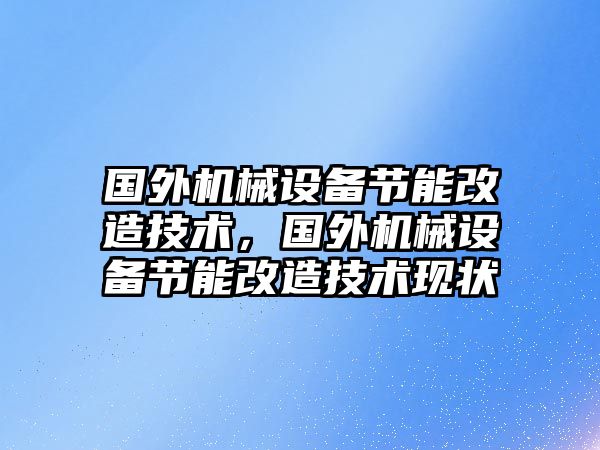 国外机械设备节能改造技术，国外机械设备节能改造技术现状